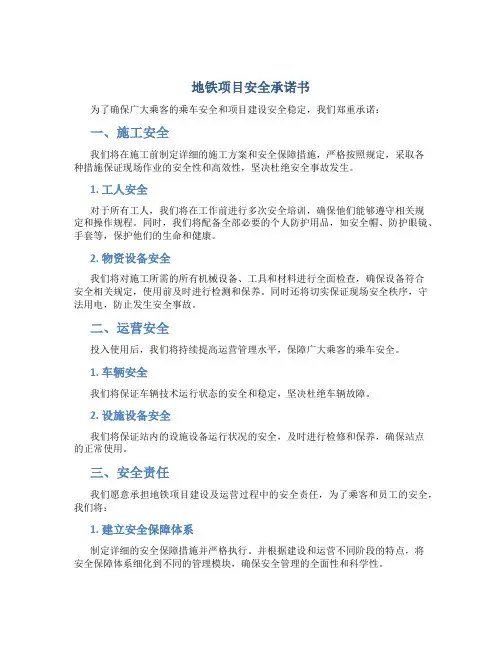 地铁项目安全承诺书

为了确保广大乘客的乘车安全和项目建设安全稳定，我们郑重承诺：

一、施工安全

我们将在施工前制定详细的施工方案和安全保障措施，严格按照规定，采取各种措施保证现场作业的安全性和高效性，坚决杜绝安全事故发生。

1. 工人安全

对于所有工人，我们将在工作前进行多次安全培训，确保他们能够遵守相关规定和操作规程。同时，我们将配备全部必要的个人防护用品，如安全帽、防护眼镜、手套等，保护他们的生命和健康。

2. 物资设备安全

我们将对施工所需的所有机械设备、工具和材料进行全面检查，确保设备符合安全相关规定，使用前及时进行检测和保养。同时还将切实保证现场安全秩序，守法用电，防止发生安全事故。

二、运营安全

投入使用后，我们将持续提高运营管理水平，保障广大乘客的乘车安全。

1. 车辆安全

我们将保证车辆技术运行状态的安全和稳定，坚决杜绝车辆故障。

2. 设施设备安全

我们将保证站内的设施设备运行状况的安全，及时进行检修和保养，确保站点的正常使用。

三、安全责任

我们愿意承担地铁项目建设及运营过程中的安全责任，为了乘客和员工的安全，我们将：

1. 建立安全保障体系

制定详细的安全保障措施并严格执行，并根据建设和运营不同阶段的特点，将安全保障体系细化到不同的管理模块，确保安全管理的全面性和科学性。